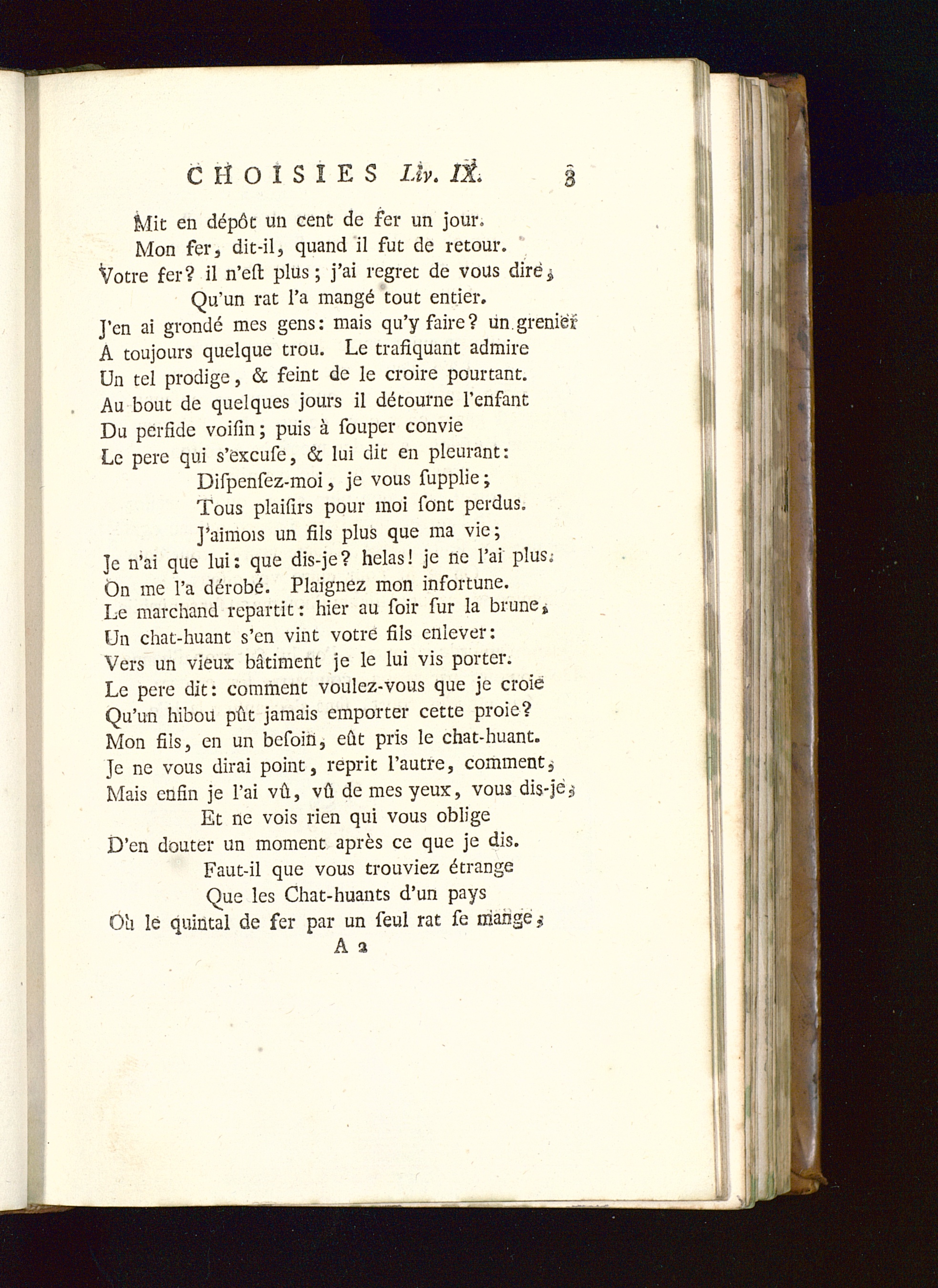 CHOISIES Liv. IX. 3

Mit en dépôt un cent de fer un jour.
Mon fer, dit-il, quand il fut de retour.
Votre fer? il n'eſt plus; j'ai regret de vous dire,
Qu'un rat l'a mangé tout entier.
J'en ai grondé mes gens: mais qu'y faire? un grenier
A toujours quelque trou. Le trafiquant admire
Un tel prodige, & feint de le croire pourtant.
Au bout de quelques jours il détourne l'enfant
Du perfide voiſin; puis à ſouper convie
Le pere qui s'excuſe, & lui dit en pleurant:
Diſpenſez-moi, je vous ſupplie;
Tous plaiſirs pour moi ſont perdus.
J'aimois un fils plus que ma vie;
Je n'ai que lui: que dis-je? helas! je ne l'ai plus.
On me l'a dérobé. Plaignez mon infortune.
Le marchand repartit: hier au ſoir ſur la brune,
Un chat-huant s'en vint votre fils enlever:
Vers un vieux bâtiment je le lui vis porter.
Le pere dit: comment voulez-vous que je croie
Qu'un hibou pût jamais emporter cette proie?
Mon fils, en un beſoin, eût pris le chat-huant.
Je ne vous dirai point, reprit l'autre, comment,
Mais enfin je l'ai vû, vû de mes yeux, vous dis-je,
Et ne vois rien qui vous oblige
D'en douter un moment après ce que je dis.
Faut-il que vous trouviez étrange
Que les Chat-huants d'un pays
Où le quintal de fer par un ſeul rat ſe mange,
A 2